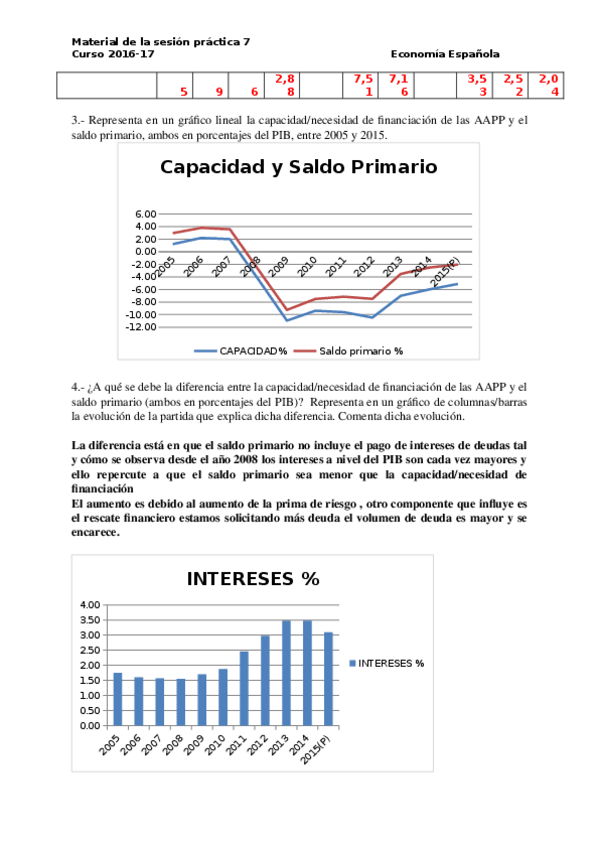 Material de la sesión práctica 7
Curso 2016-17
Economía Española

| | 5 | 9 | 6 | 2,8 8 | | 7,5 1 | 7,1 6 | | 3,5 3 | 2,5 2 | 2,0 4 |
|---|---|---|---|---|---|---|---|---|---|---|---|

3.- Representa en un gráfico lineal la capacidad/necesidad de financiación de las AAPP y el saldo primario, ambos en porcentajes del PIB, entre 2005 y 2015.

Capacidad y Saldo Primario

6.00
4.00
2.00
0.00
-2.00
-4.00
-6.00
-8.00
-10.00
-12.00

2005 2006 2007 2008 2009 2010 2011 2012 2013 2014 2015(P)

CAPACIDAD% Saldo primario %

4.- ¿A qué se debe la diferencia entre la capacidad/necesidad de financiación de las AAPP y el saldo primario (ambos en porcentajes del PIB)? Representa en un gráfico de columnas/barras la evolución de la partida que explica dicha diferencia. Comenta dicha evolución.

La diferencia está en que el saldo primario no incluye el pago de intereses de deudas tal y cómo se observa desde el año 2008 los intereses a nivel del PIB son cada vez mayores y ello repercute a que el saldo primario sea menor que la capacidad/necesidad de financiación
El aumento es debido al aumento de la prima de riesgo , otro componente que influye es el rescate financiero estamos solicitando más deuda el volumen de deuda es mayor y se encarece.

INTERESES %

4.00
3.50
3.00
2.50
2.00
1.50
1.00
0.50
0.00

2005 2006 2007 2008 2009 2010 2011 2012 2013 2014 2015(P)

INTERESES %